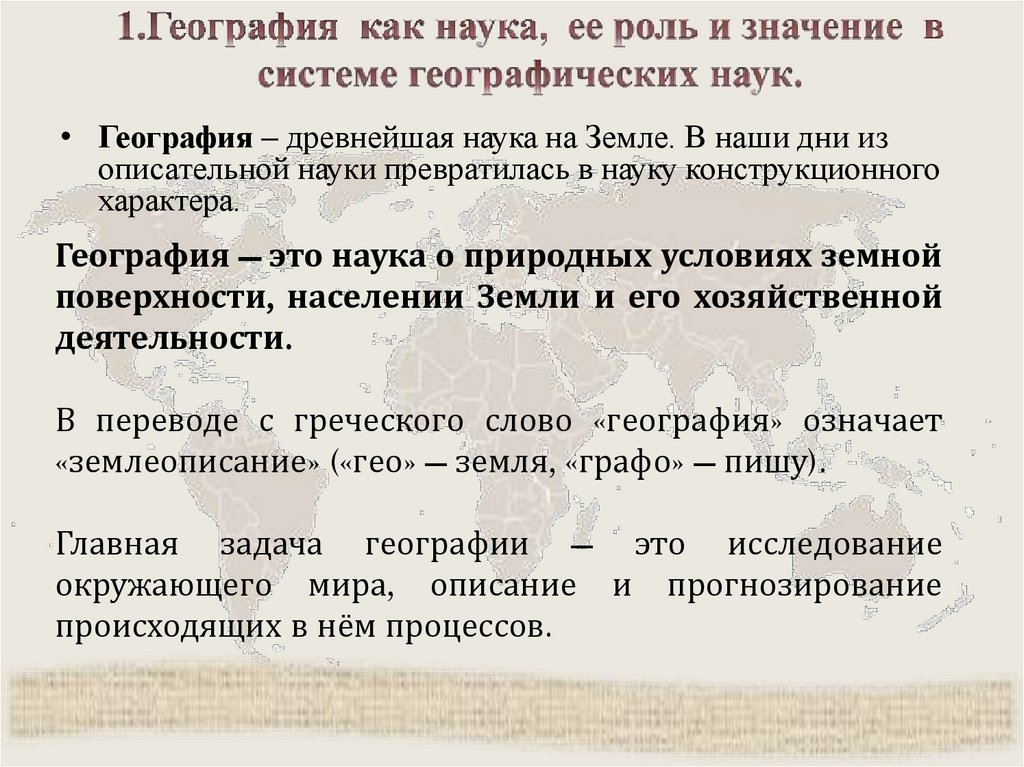 1.География как наука, ее роль и значение в системе географических наук.

• География – древнейшая наука на Земле. В наши дни из описательной науки превратилась в науку конструкционного характера.

География — это наука о природных условиях земной поверхности, населении Земли и его хозяйственной деятельности.

В переводе с греческого слово «география» означает «землеописание» («гео» — земля, «графо» — пишу).

Главная задача географии — это исследование окружающего мира, описание и прогнозирование происходящих в нём процессов.